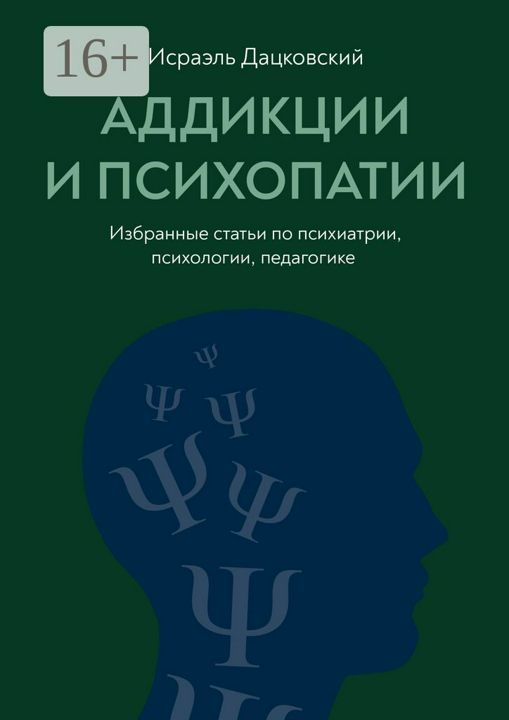 16+

Исраэль Дацковский

АДДИКЦИИ И ПСИХОПАТИИ

Избранные статьи по психиатрии, психологии, педагогике

Ψ
Ψ Ψ
Ψ Ψ
Ψ